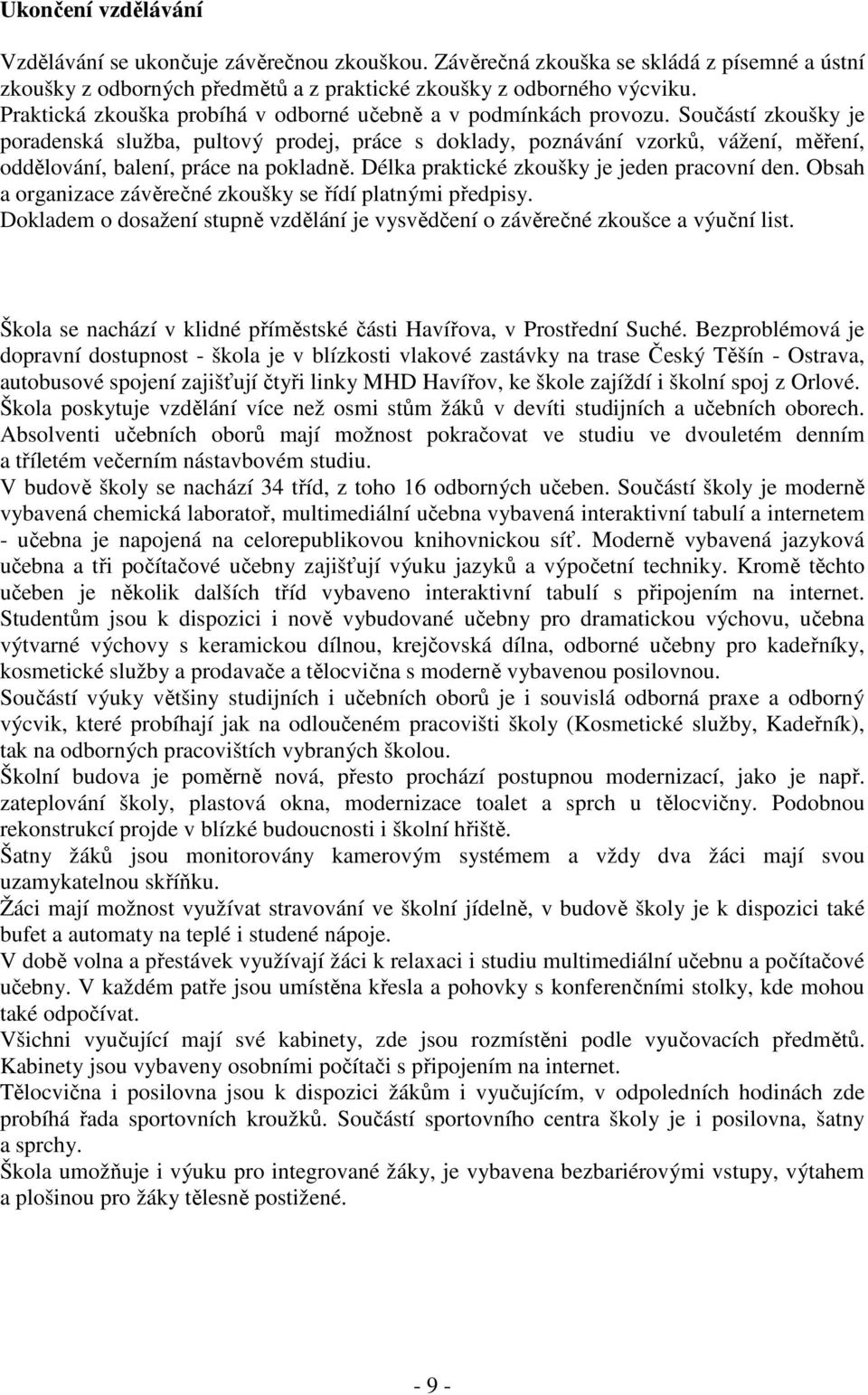 Ukončení vzdělávání

Vzdělávání se ukončuje závěrečnou zkouškou. Závěrečná zkouška se skládá z písemné a ústní zkoušky z odborných předmětů a z praktické zkoušky z odborného výcviku.
Praktická zkouška probíhá v odborné učebně a v podmínkách provozu. Součástí zkoušky je poradenská služba, pultový prodej, práce s doklady, poznávání vzorků, vážení, měření, oddělování, balení, práce na pokladně. Délka praktické zkoušky je jeden pracovní den. Obsah a organizace závěrečné zkoušky se řídí platnými předpisy.
Dokladem o dosažení stupně vzdělání je vysvědčení o závěrečné zkoušce a výuční list.

Škola se nachází v klidné příměstské části Havířova, v Prostřední Suché. Bezproblémová je dopravní dostupnost - škola je v blízkosti vlakové zastávky na trase Český Těšín - Ostrava, autobusové spojení zajišťují čtyři linky MHD Havířov, ke škole zajíždí i školní spoj z Orlové.
Škola poskytuje vzdělání více než osmi stům žáků v devíti studijních a učebních oborech. Absolventi učebních oborů mají možnost pokračovat ve studiu ve dvouletém denním a tříletém večerním nástavbovém studiu.
V budově školy se nachází 34 tříd, z toho 16 odborných učeben. Součástí školy je moderně vybavená chemická laboratoř, multimediální učebna vybavená interaktivní tabulí a internetem - učebna je napojená na celorepublikovou knihovnickou síť. Moderně vybavená jazyková učebna a tři počítačové učebny zajišťují výuku jazyků a výpočetní techniky. Kromě těchto učeben je několik dalších tříd vybaveno interaktivní tabulí s připojením na internet. Studentům jsou k dispozici i nově vybudované učebny pro dramatickou výchovu, učebna výtvarné výchovy s keramickou dílnou, krejčovská dílna, odborné učebny pro kadeřníky, kosmetické služby a prodavače a tělocvična s moderně vybavenou posilovnou.
Součástí výuky většiny studijních i učebních oborů je i souvislá odborná praxe a odborný výcvik, které probíhají jak na odloučeném pracovišti školy (Kosmetické služby, Kadeřník), tak na odborných pracovištích vybraných školou.
Školní budova je poměrně nová, přesto prochází postupnou modernizací, jako je např. zateplování školy, plastová okna, modernizace toalet a sprch u tělocvičny. Podobnou rekonstrukcí projde v blízké budoucnosti i školní hřiště.
Šatny žáků jsou monitorovány kamerovým systémem a vždy dva žáci mají svou uzamykatelnou skříňku.
Žáci mají možnost využívat stravování ve školní jídelně, v budově školy je k dispozici také bufet a automaty na teplé i studené nápoje.
V době volna a přestávek využívají žáci k relaxaci i studiu multimediální učebnu a počítačové učebny. V každém patře jsou umístěna křesla a pohovky s konferenčními stolky, kde mohou také odpočívat.
Všichni vyučující mají své kabinety, zde jsou rozmístěni podle vyučovacích předmětů. Kabinety jsou vybaveny osobními počítači s připojením na internet.
Tělocvična i posilovna jsou k dispozici žákům i vyučujícím, v odpoledních hodinách zde probíhá řada sportovních kroužků. Součástí sportovního centra školy je i posilovna, šatny a sprchy.
Škola umožňuje i výuku pro integrované žáky, je vybavena bezbariérovými vstupy, výtahem a plošinou pro žáky tělesně postižené.

- 9 -